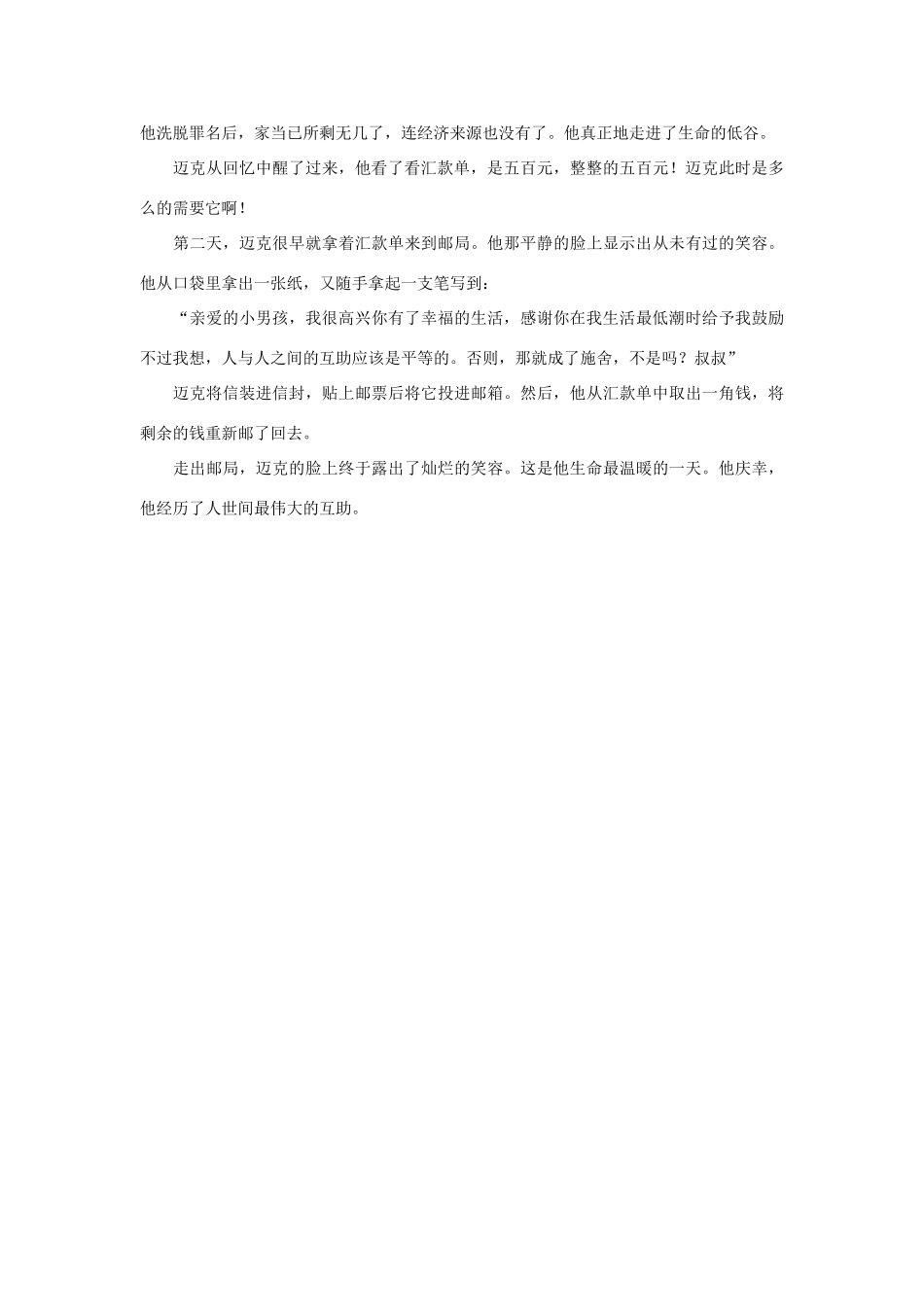 他洗脱罪名后，家当已所剩无几了，连经济来源也没有了。他真正地走进了生命的低谷。

迈克从回忆中醒了过来，他看了看汇款单，是五百元，整整的五百元！迈克此时是多么的需要它啊！

第二天，迈克很早就拿着汇款单来到邮局。他那平静的脸上显示出从未有过的笑容。他从口袋里拿出一张纸，又随手拿起一支笔写到：

“亲爱的小男孩，我很高兴你有了幸福的生活，感谢你在我生活最低潮时给予我鼓励不过我想，人与人之间的互助应该是平等的。否则，那就成了施舍，不是吗？叔叔”

迈克将信装进信封，贴上邮票后将它投进邮箱。然后，他从汇款单中取出一角钱，将剩余的钱重新邮了回去。

走出邮局，迈克的脸上终于露出了灿烂的笑容。这是他生命最温暖的一天。他庆幸，他经历了人世间最伟大的互助。